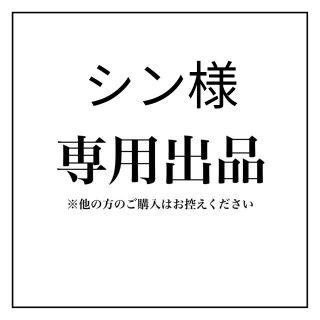 シン様

専用出品

※他の方のご購入はお控えください